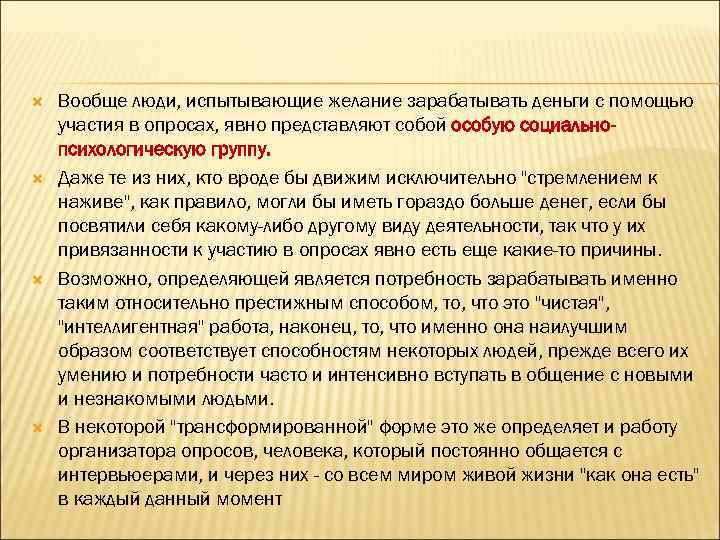 Вообще люди, испытывающие желание зарабатывать деньги с помощью участия в опросах, явно представляют собой особую социально-психологическую группу.

Даже те из них, кто вроде бы движим исключительно "стремлением к наживе", как правило, могли бы иметь гораздо больше денег, если бы посвятили себя какому-либо другому виду деятельности, так что у их привязанности к участию в опросах явно есть еще какие-то причины.

Возможно, определяющей является потребность зарабатывать именно таким относительно престижным способом, то, что это "чистая", "интеллигентная" работа, наконец, то, что именно она наилучшим образом соответствует способностям некоторых людей, прежде всего их умению и потребности часто и интенсивно вступать в общение с новыми и незнакомыми людьми.

В некоторой "трансформированной" форме это же определяет и работу организатора опросов, человека, который постоянно общается с интервьюерами, и через них - со всем миром живой жизни "как она есть" в каждый данный момент